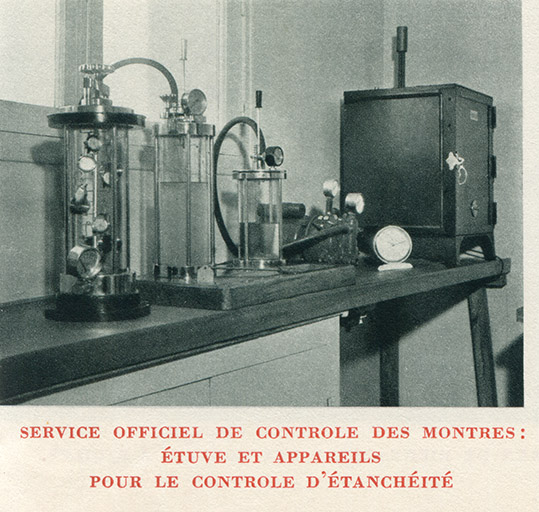 SERVICE OFFICIEL DE CONTROLE DES MONTRES:
ÉTUVE ET APPAREILS
POUR LE CONTROLE D'ÉTANCHÉITÉ